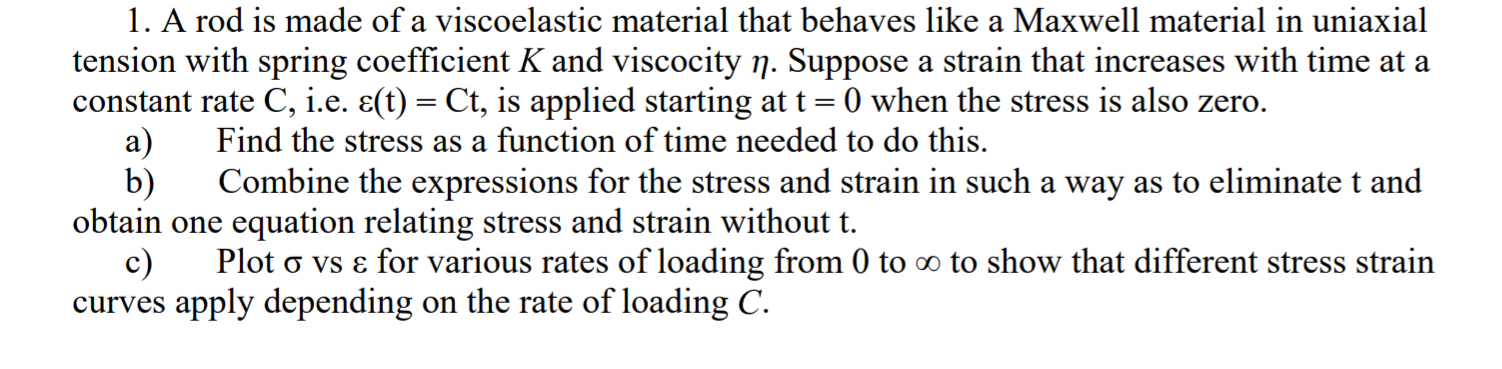 1. A rod is made of a viscoelastic material that behaves like a Maxwell material in uniaxial tension with spring coefficient $K$ and viscocity $\eta$. Suppose a strain that increases with time at a constant rate C, i.e. $\varepsilon(t) = Ct$, is applied starting at $t = 0$ when the stress is also zero.

a) Find the stress as a function of time needed to do this.

b) Combine the expressions for the stress and strain in such a way as to eliminate t and obtain one equation relating stress and strain without t.

c) Plot $\sigma$ vs $\varepsilon$ for various rates of loading from 0 to $\infty$ to show that different stress strain curves apply depending on the rate of loading $C$.